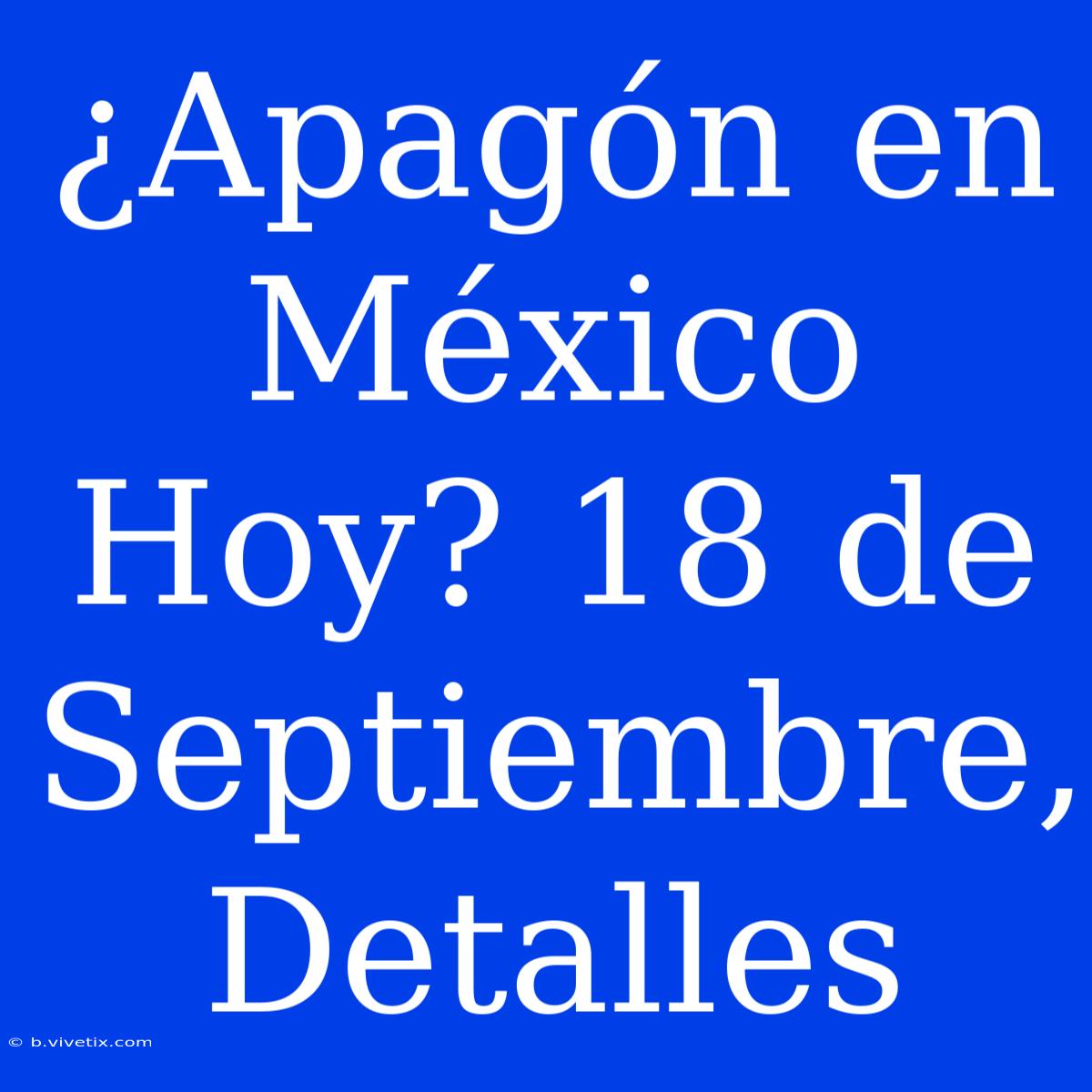 ¿Apagón en México Hoy? 18 de Septiembre, Detalles

© b.vivetix.com